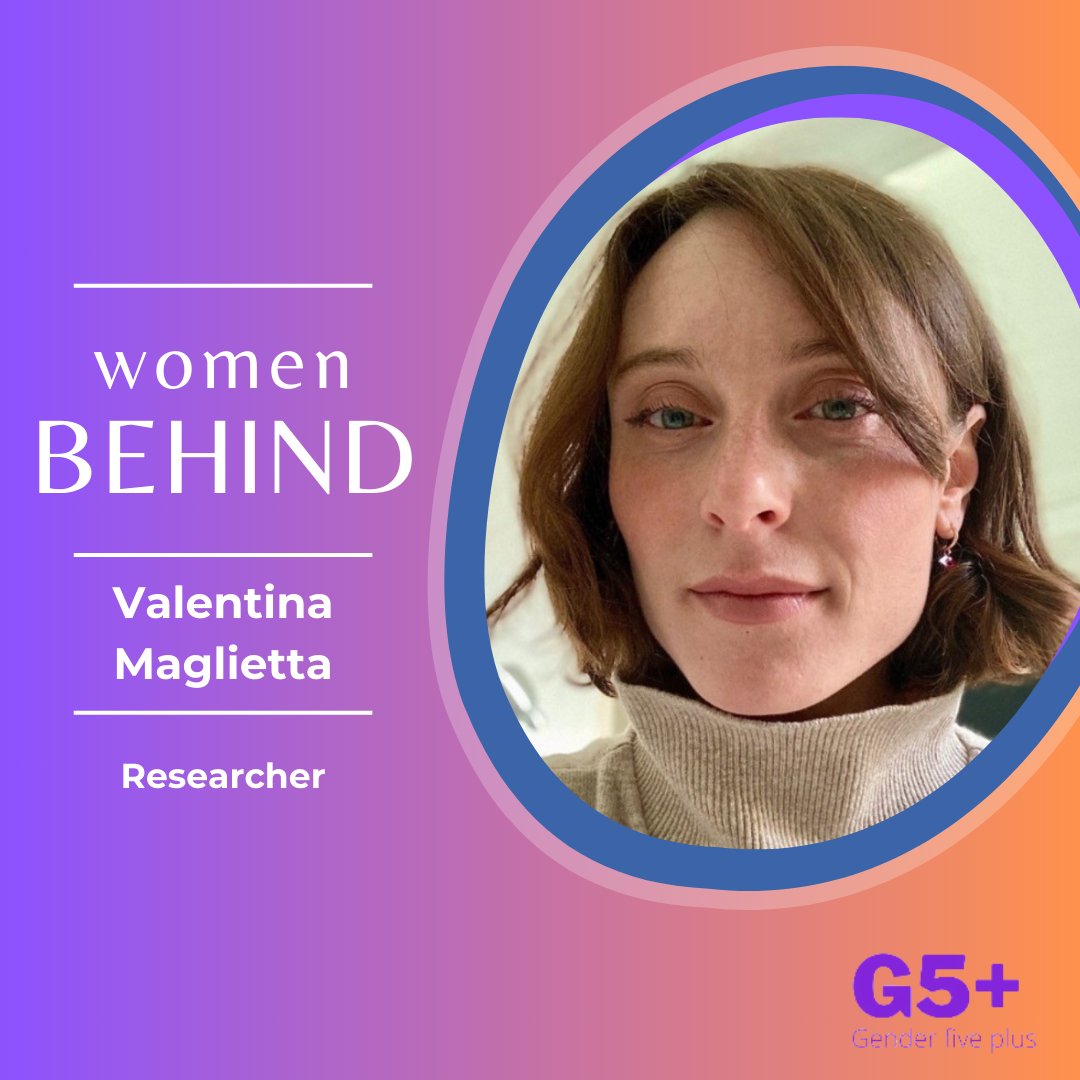 women
BEHIND

Valentina Maglietta

Researcher

G5+
Gender five plus